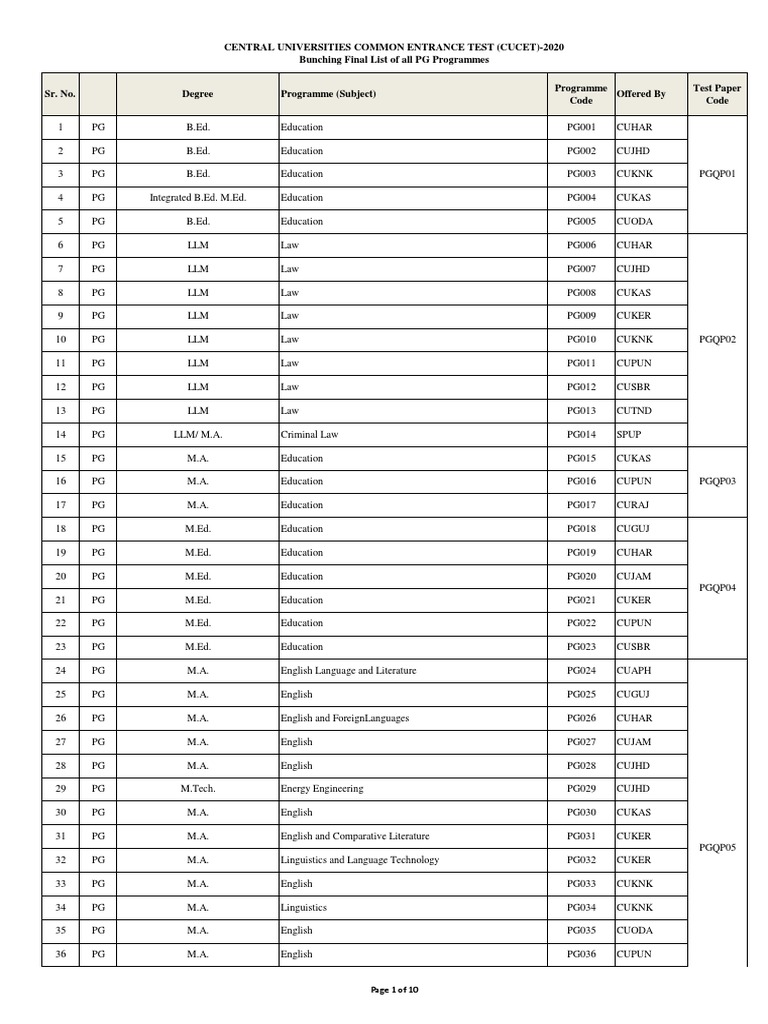 CENTRAL UNIVERSITIES COMMON ENTRANCE TEST (CUCET)-2020
Bunching Final List of all PG Programmes

| Sr. No. | | Degree | Programme (Subject) | Programme Code | Offered By | Test Paper Code |
|---|---|---|---|---|---|---|
| 1 | PG | B.Ed. | Education | PG001 | CUHAR | PGQP01 |
| 2 | PG | B.Ed. | Education | PG002 | CUJHD | |
| 3 | PG | B.Ed. | Education | PG003 | CUKNK | |
| 4 | PG | Integrated B.Ed. M.Ed. | Education | PG004 | CUKAS | |
| 5 | PG | B.Ed. | Education | PG005 | CUODA | |
| 6 | PG | LLM | Law | PG006 | CUHAR | PGQP02 |
| 7 | PG | LLM | Law | PG007 | CUJHD | |
| 8 | PG | LLM | Law | PG008 | CUKAS | |
| 9 | PG | LLM | Law | PG009 | CUKER | |
| 10 | PG | LLM | Law | PG010 | CUKNK | |
| 11 | PG | LLM | Law | PG011 | CUPUN | |
| 12 | PG | LLM | Law | PG012 | CUSBR | |
| 13 | PG | LLM | Law | PG013 | CUTND | |
| 14 | PG | LLM/ M.A. | Criminal Law | PG014 | SPUP | |
| 15 | PG | M.A. | Education | PG015 | CUKAS | PGQP03 |
| 16 | PG | M.A. | Education | PG016 | CUPUN | |
| 17 | PG | M.A. | Education | PG017 | CURAJ | |
| 18 | PG | M.Ed. | Education | PG018 | CUGUJ | PGQP04 |
| 19 | PG | M.Ed. | Education | PG019 | CUHAR | |
| 20 | PG | M.Ed. | Education | PG020 | CUJAM | |
| 21 | PG | M.Ed. | Education | PG021 | CUKER | |
| 22 | PG | M.Ed. | Education | PG022 | CUPUN | |
| 23 | PG | M.Ed. | Education | PG023 | CUSBR | |
| 24 | PG | M.A. | English Language and Literature | PG024 | CUAPH | PGQP05 |
| 25 | PG | M.A. | English | PG025 | CUGUJ | |
| 26 | PG | M.A. | English and ForeignLanguages | PG026 | CUHAR | |
| 27 | PG | M.A. | English | PG027 | CUJAM | |
| 28 | PG | M.A. | English | PG028 | CUJHD | |
| 29 | PG | M.Tech. | Energy Engineering | PG029 | CUJHD | |
| 30 | PG | M.A. | English | PG030 | CUKAS | |
| 31 | PG | M.A. | English and Comparative Literature | PG031 | CUKER | |
| 32 | PG | M.A. | Linguistics and Language Technology | PG032 | CUKER | |
| 33 | PG | M.A. | English | PG033 | CUKNK | |
| 34 | PG | M.A. | Linguistics | PG034 | CUKNK | |
| 35 | PG | M.A. | English | PG035 | CUODA | |
| 36 | PG | M.A. | English | PG036 | CUPUN | |

Page 1 of 10